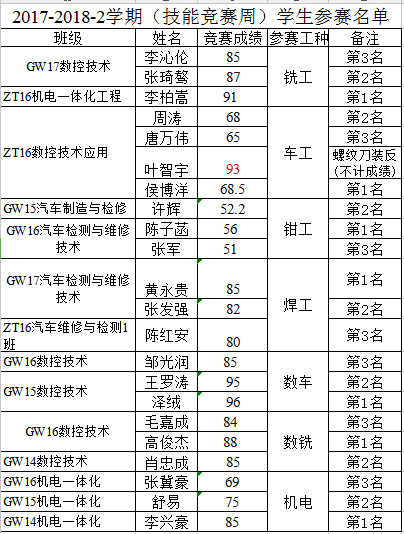 2017-2018-2学期（技能竞赛周）学生参赛名单

| 班级 | 姓名 | 竞赛成绩 | 参赛工种 | 备注 |
|---|---|---|---|---|
| GW17数控技术 | 李沁伦 | 85 | 铣工 | 第3名 |
| GW17数控技术 | 张琦骜 | 87 | 铣工 | 第2名 |
| ZT16机电一体化工程 | 李柏嵩 | 91 | 铣工 | 第1名 |
| ZT16数控技术应用 | 周涛 | 68 | 车工 | 第2名 |
| ZT16数控技术应用 | 唐万伟 | 65 | 车工 | 第3名 |
| ZT16数控技术应用 | 叶智宇 | 93 | 车工 | 螺纹刀装反(不计成绩) |
| ZT16数控技术应用 | 侯博洋 | 68.5 | 车工 | 第1名 |
| GW15汽车制造与检修 | 许辉 | 52.2 | 钳工 | 第2名 |
| GW16汽车检测与维修技术 | 陈子函 | 56 | 钳工 | 第1名 |
| GW16汽车检测与维修技术 | 张军 | 51 | 钳工 | 第3名 |
| GW17汽车检测与维修技术 | 黄永贵 | 85 | 焊工 | 第1名 |
| GW17汽车检测与维修技术 | 张发强 | 82 | 焊工 | 第2名 |
| ZT16汽车维修与检测1班 | 陈红安 | 80 | 焊工 | 第3名 |
| GW16数控技术 | 邹光润 | 85 | 数车 | 第3名 |
| GW15数控技术 | 王罗涛 | 95 | 数车 | 第2名 |
| GW15数控技术 | 泽绒 | 96 | 数车 | 第1名 |
| GW16数控技术 | 毛嘉成 | 84 | 数铣 | 第3名 |
| GW16数控技术 | 高俊杰 | 88 | 数铣 | 第1名 |
| GW14数控技术 | 肖忠成 | 85 | 数铣 | 第2名 |
| GW16机电一体化 | 张冀豪 | 69 | 机电 | 第3名 |
| GW15机电一体化 | 舒易 | 75 | 机电 | 第2名 |
| GW14机电一体化 | 李兴豪 | 85 | 机电 | 第1名 |